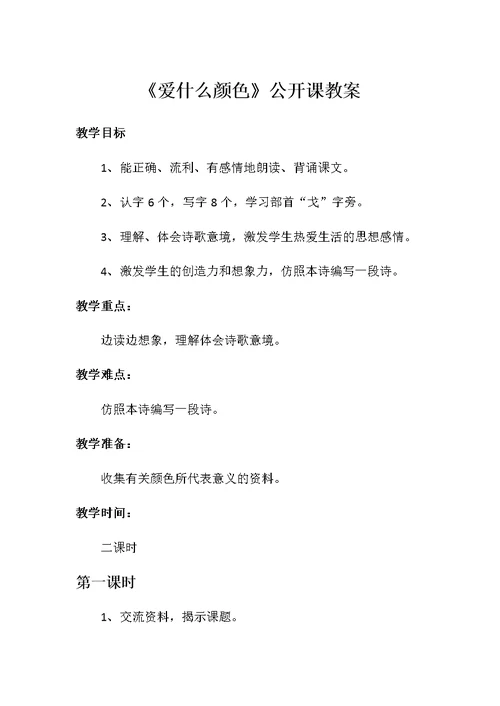 《爱什么颜色》公开课教案

教学目标

1、能正确、流利、有感情地朗读、背诵课文。

2、认字 6 个，写字 8 个，学习部首“戈”字旁。

3、理解、体会诗歌意境，激发学生热爱生活的思想感情。

4、激发学生的创造力和想象力，仿照本诗编写一段诗。

教学重点：

边读边想象，理解体会诗歌意境。

教学难点：

仿照本诗编写一段诗。

教学准备：

收集有关颜色所代表意义的资料。

教学时间：

二课时

第一课时

1、交流资料，揭示课题。